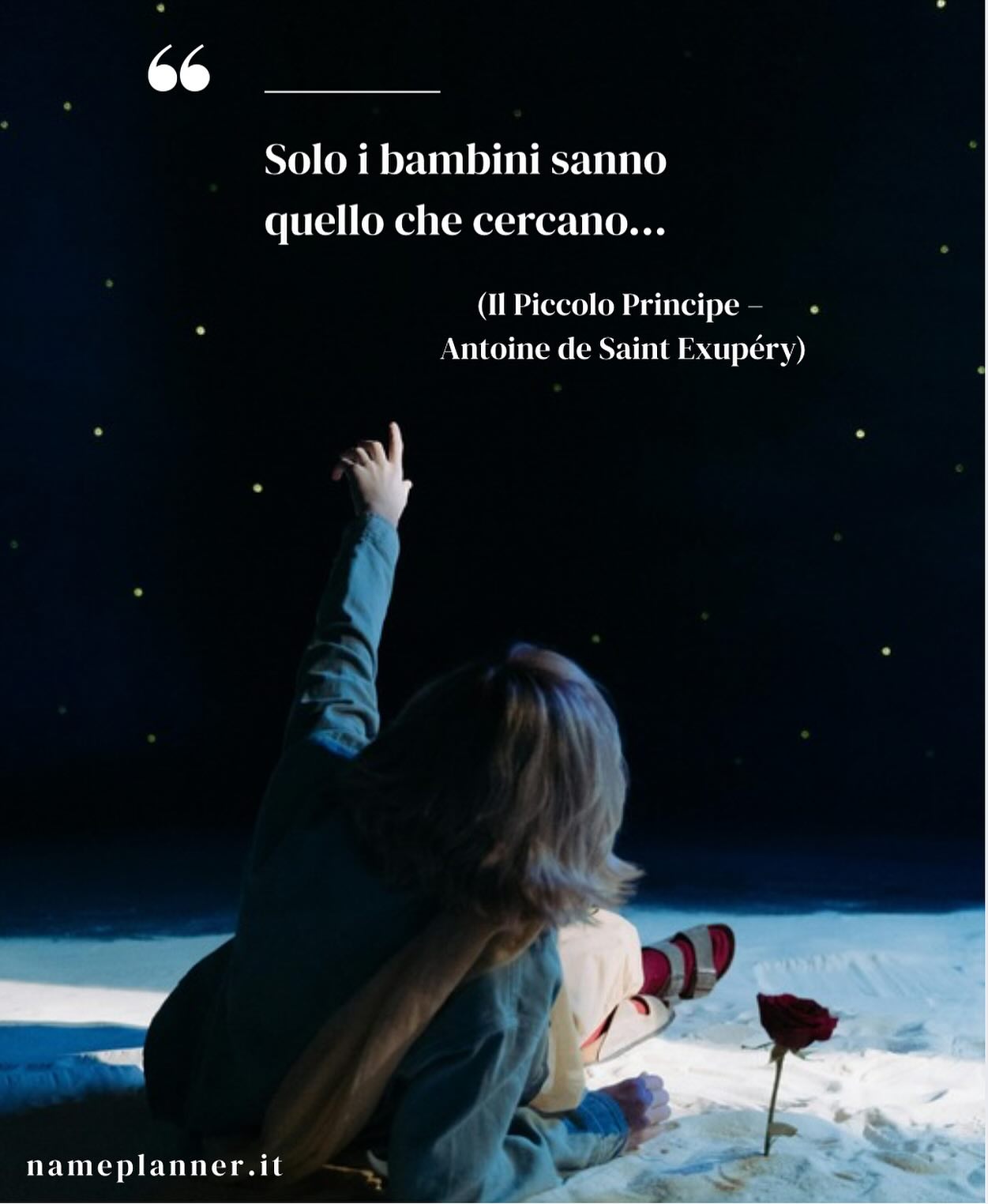 “

Solo i bambini sanno quello che cercano...

(Il Piccolo Principe – Antoine de Saint Exupéry)

nameplanner.it